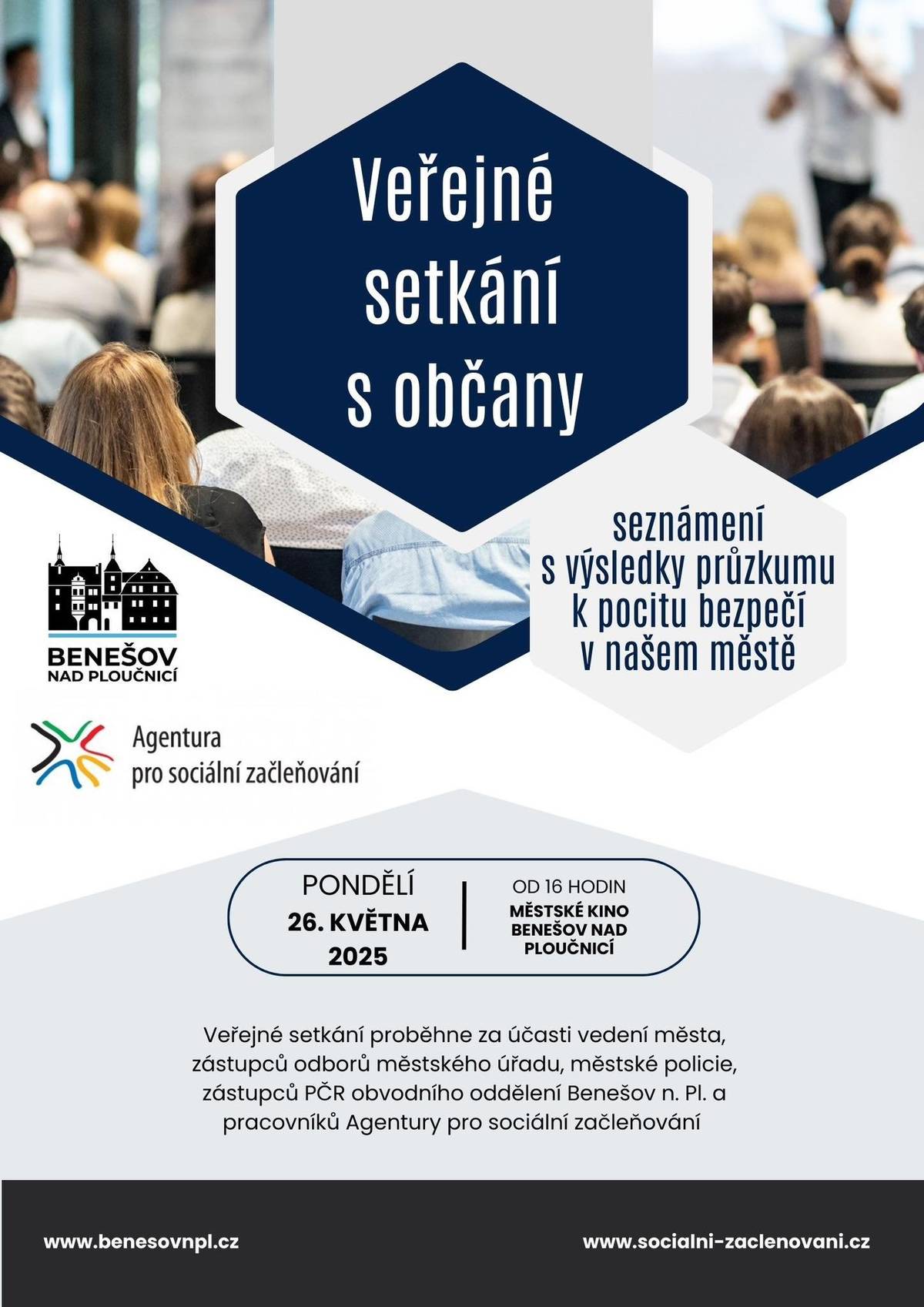 Veřejné setkání s občany

seznámení s výsledky průzkumu k pocitu bezpečí v našem městě

BENEŠOV NAD PLOUČNICÍ

Agentura pro sociální začleňování

PONDĚLÍ
26. KVĚTNA 2025

OD 16 HODIN
MĚSTSKÉ KINO BENEŠOV NAD PLOUČNICÍ

Veřejné setkání proběhne za účasti vedení města, zástupců odborů městského úřadu, městské policie, zástupců PČR obvodního oddělení Benešov n. Pl. a pracovníků Agentury pro sociální začleňování

www.benesovnpl.cz

www.socialni-zaclenovani.cz